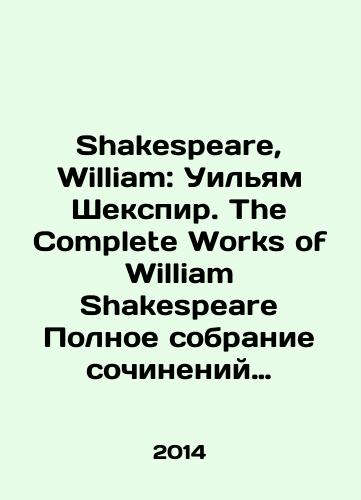 Shakespeare, William: Уильям Шекспир. The Complete Works of William Shakespeare Полное собрание сочинений…

2014